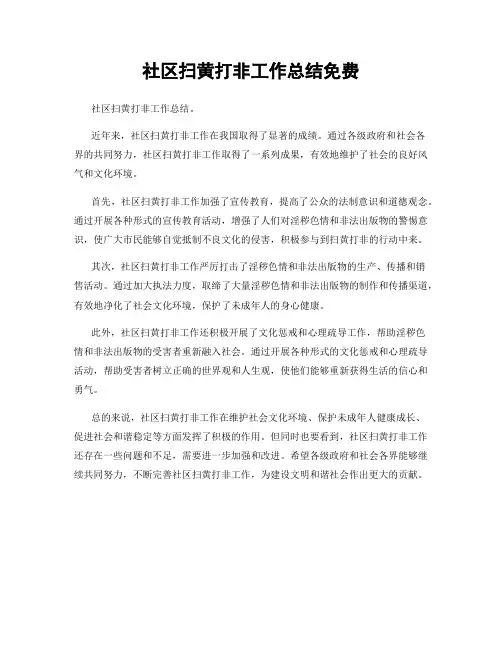 社区扫黄打非工作总结免费

社区扫黄打非工作总结。

近年来，社区扫黄打非工作在我国取得了显著的成绩。通过各级政府和社会各界的共同努力，社区扫黄打非工作取得了一系列成果，有效地维护了社会的良好风气和文化环境。

首先，社区扫黄打非工作加强了宣传教育，提高了公众的法制意识和道德观念。通过开展各种形式的宣传教育活动，增强了人们对淫秽色情和非法出版物的警惕意识，使广大市民能够自觉抵制不良文化的侵害，积极参与到扫黄打非的行动中来。

其次，社区扫黄打非工作严厉打击了淫秽色情和非法出版物的生产、传播和销售活动。通过加大执法力度，取缔了大量淫秽色情和非法出版物的制作和传播渠道，有效地净化了社会文化环境，保护了未成年人的身心健康。

此外，社区扫黄打非工作还积极开展了文化惩戒和心理疏导工作，帮助淫秽色情和非法出版物的受害者重新融入社会。通过开展各种形式的文化惩戒和心理疏导活动，帮助受害者树立正确的世界观和人生观，使他们能够重新获得生活的信心和勇气。

总的来说，社区扫黄打非工作在维护社会文化环境、保护未成年人健康成长、促进社会和谐稳定等方面发挥了积极的作用。但同时也要看到，社区扫黄打非工作还存在一些问题和不足，需要进一步加强和改进。希望各级政府和社会各界能够继续共同努力，不断完善社区扫黄打非工作，为建设文明和谐社会作出更大的贡献。